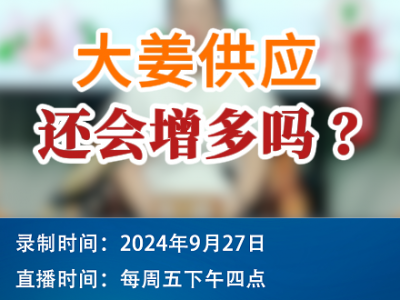 大姜供应
还会增多吗？

录制时间：2024年9月27日
直播时间：每周五下午四点